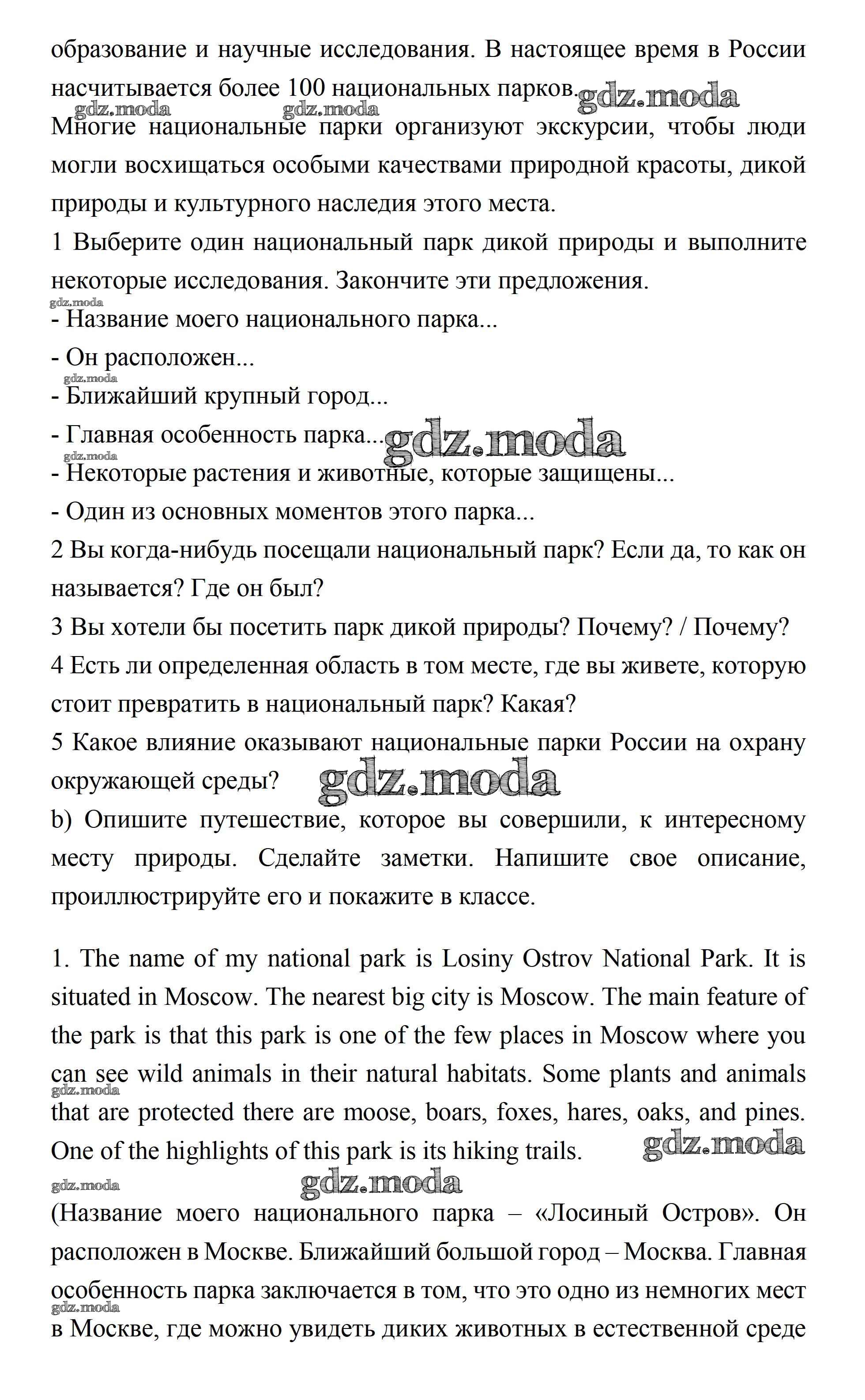 образование и научные исследования. В настоящее время в России насчитывается более 100 национальных парков. gdz.moda

gdz.moda gdz.moda

Многие национальные парки организуют экскурсии, чтобы люди могли восхищаться особыми качествами природной красоты, дикой природы и культурного наследия этого места.

1 Выберите один национальный парк дикой природы и выполните некоторые исследования. Закончите эти предложения.

gdz.moda

- Название моего национального парка...

- Он расположен...

gdz.moda

- Ближайший крупный город...

- Главная особенность парка... gdz.moda

gdz.moda

- Некоторые растения и животные, которые защищены...

- Один из основных моментов этого парка...

2 Вы когда-нибудь посещали национальный парк? Если да, то как он называется? Где он был?

3 Вы хотели бы посетить парк дикой природы? Почему? / Почему?

4 Есть ли определенная область в том месте, где вы живете, которую стоит превратить в национальный парк? Какая?

5 Какое влияние оказывают национальные парки России на охрану окружающей среды? gdz.moda

b) Опишите путешествие, которое вы совершили, к интересному месту природы. Сделайте заметки. Напишите свое описание, проиллюстрируйте его и покажите в классе.

1. The name of my national park is Losiny Ostrov National Park. It is situated in Moscow. The nearest big city is Moscow. The main feature of the park is that this park is one of the few places in Moscow where you can see wild animals in their natural habitats. Some plants and animals

gdz.moda

that are protected there are moose, boars, foxes, hares, oaks, and pines. One of the highlights of this park is its hiking trails. gdz.moda

gdz.moda gdz.moda

(Название моего национального парка – «Лосиный Остров». Он расположен в Москве. Ближайший большой город – Москва. Главная особенность парка заключается в том, что это одно из немногих мест

gdz.moda

в Москве, где можно увидеть диких животных в естественной среде